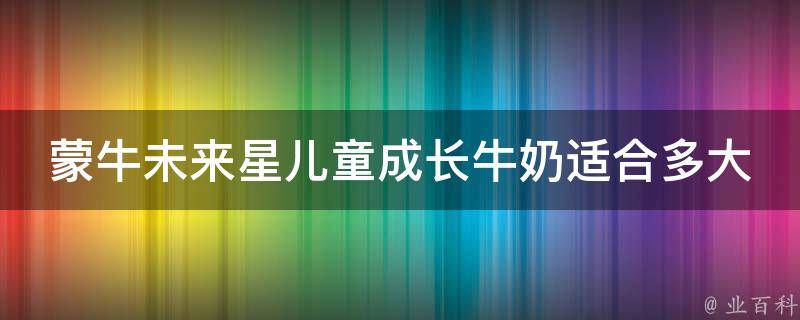 蒙牛未来星儿童成长牛奶适合多大

@ 业百科